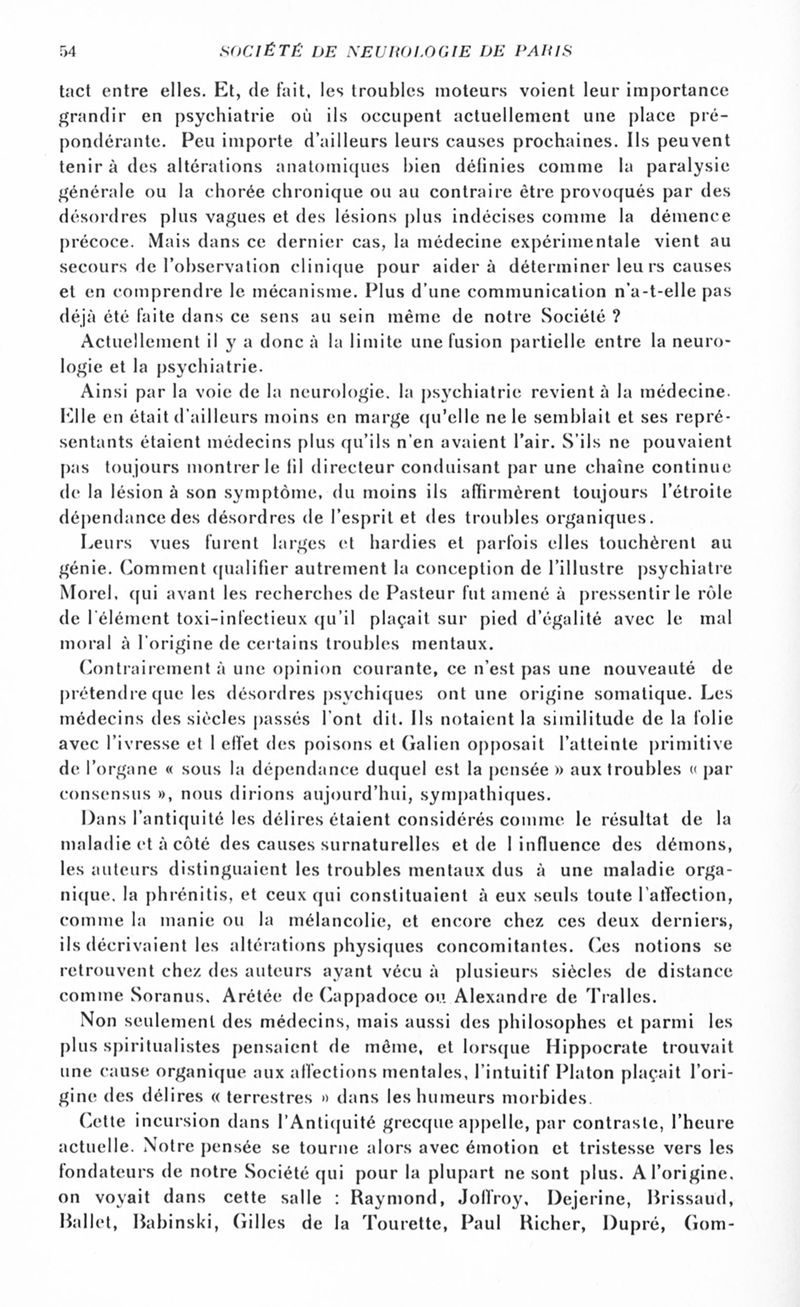 54 SOCIÉTÉ DE NEUROLOGIE DE PARIS

tact entre elles. Et, de fait, les troubles moteurs voient leur importance grandir en psychiatrie où ils occupent actuellement une place prépondérante. Peu importe d'ailleurs leurs causes prochaines. Ils peuvent tenir à des altérations anatomiques bien définies comme la paralysie générale ou la chorée chronique ou au contraire être provoqués par des désordres plus vagues et des lésions plus indécises comme la démence précoce. Mais dans ce dernier cas, la médecine expérimentale vient au secours de l'observation clinique pour aider à déterminer leurs causes et en comprendre le mécanisme. Plus d'une communication n'a-t-elle pas déjà été faite dans ce sens au sein même de notre Société ?

Actuellement il y a donc à la limite une fusion partielle entre la neurologie et la psychiatrie.

Ainsi par la voie de la neurologie, la psychiatrie revient à la médecine. Elle en était d'ailleurs moins en marge qu'elle ne le semblait et ses représentants étaient médecins plus qu'ils n'en avaient l'air. S'ils ne pouvaient pas toujours montrer le fil directeur conduisant par une chaîne continue de la lésion à son symptôme, du moins ils affirmèrent toujours l'étroite dépendance des désordres de l'esprit et des troubles organiques.

Leurs vues furent larges et hardies et parfois elles touchèrent au génie. Comment qualifier autrement la conception de l'illustre psychiatre Morel, qui avant les recherches de Pasteur fut amené à pressentir le rôle de l'élément toxi-infectieux qu'il plaçait sur pied d'égalité avec le mal moral à l'origine de certains troubles mentaux.

Contrairement à une opinion courante, ce n'est pas une nouveauté de prétendre que les désordres psychiques ont une origine somatique. Les médecins des siècles passés l'ont dit. Ils notaient la similitude de la folie avec l'ivresse et l effet des poisons et Galien opposait l'atteinte primitive de l'organe « sous la dépendance duquel est la pensée » aux troubles « par consensus », nous dirions aujourd'hui, sympathiques.

Dans l'antiquité les délires étaient considérés comme le résultat de la maladie et à côté des causes surnaturelles et de l influence des démons, les auteurs distinguaient les troubles mentaux dus à une maladie organique, la phrénitis, et ceux qui constituaient à eux seuls toute l'affection, comme la manie ou la mélancolie, et encore chez ces deux derniers, ils décrivaient les altérations physiques concomitantes. Ces notions se retrouvent chez des auteurs ayant vécu à plusieurs siècles de distance comme Soranus, Arétée de Cappadoce ou Alexandre de Tralles.

Non seulement des médecins, mais aussi des philosophes et parmi les plus spiritualistes pensaient de même, et lorsque Hippocrate trouvait une cause organique aux affections mentales, l'intuitif Platon plaçait l'origine des délires « terrestres » dans les humeurs morbides.

Cette incursion dans l'Antiquité grecque appelle, par contraste, l'heure actuelle. Notre pensée se tourne alors avec émotion et tristesse vers les fondateurs de notre Société qui pour la plupart ne sont plus. A l'origine, on voyait dans cette salle : Raymond, Joffroy, Dejerine, Brissaud, Ballet, Babinski, Gilles de la Tourette, Paul Richer, Dupré, Gom-